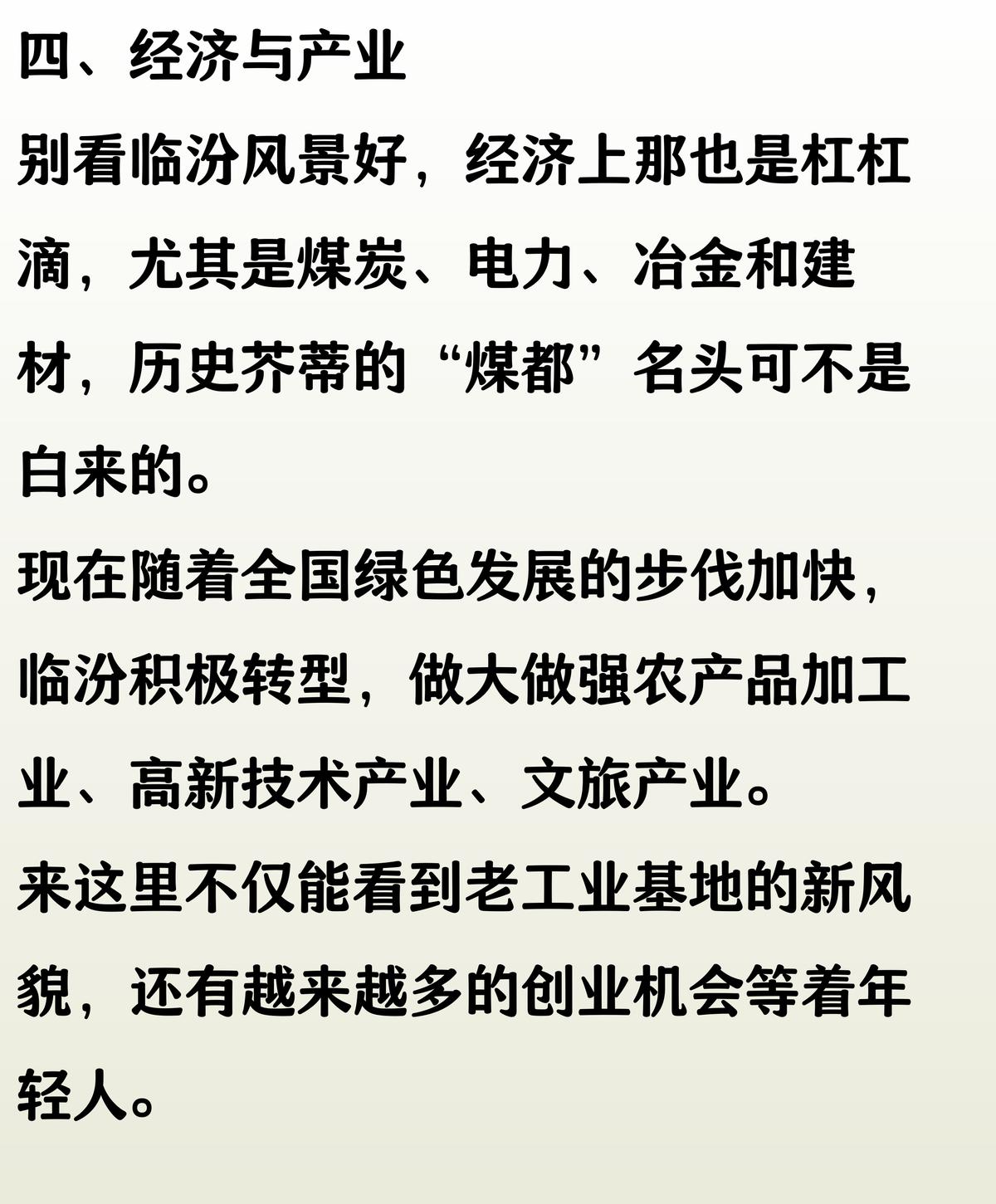 四、经济与产业

别看临汾风景好，经济上那也是杠杠滴，尤其是煤炭、电力、冶金和建材，历史芥蒂的“煤都”名头可不是白来的。

现在随着全国绿色发展的步伐加快，临汾积极转型，做大做强农产品加工业、高新技术产业、文旅产业。

来这里不仅能看到老工业基地的新风貌，还有越来越多的创业机会等着年轻人。